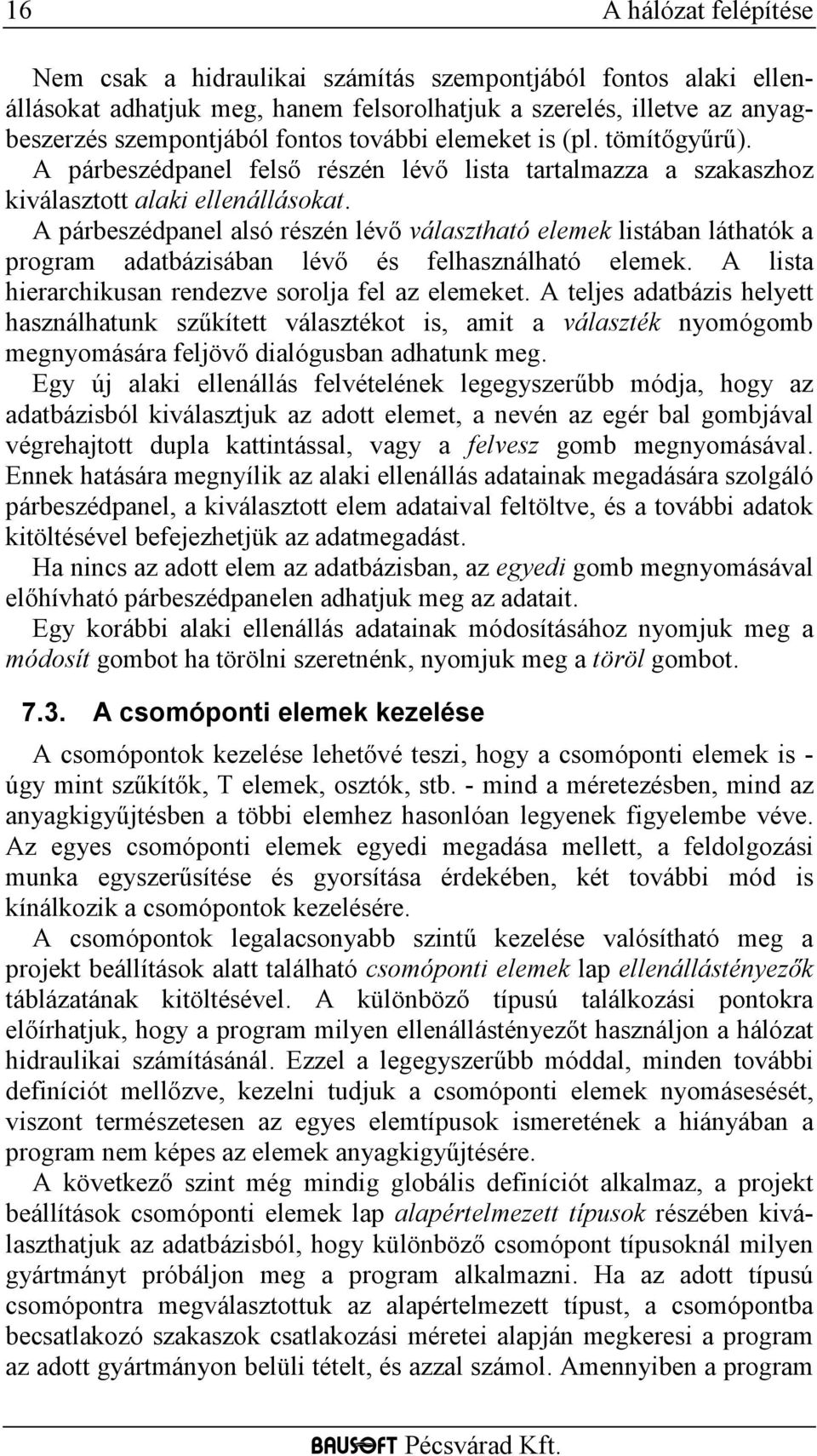 16 A hálózat felépítése

Nem csak a hidraulikai számítás szempontjából fontos alaki ellenállásokat adhatjuk meg, hanem felsorolhatjuk a szerelés, illetve az anyagbeszerzés szempontjából fontos további elemeket is (pl. tömítőgyűrű).
A párbeszédpanel felső részén lévő lista tartalmazza a szakaszhoz kiválasztott alaki ellenállásokat.
A párbeszédpanel alsó részén lévő választható elemek listában láthatók a program adatbázisában lévő és felhasználható elemek. A lista hierarchikusan rendezve sorolja fel az elemeket. A teljes adatbázis helyett használhatunk szűkített választékot is, amit a választék nyomógomb megnyomására feljövő dialógusban adhatunk meg.
Egy új alaki ellenállás felvételének legegyszerűbb módja, hogy az adatbázisból kiválasztjuk az adott elemet, a nevén az egér bal gombjával végrehajtott dupla kattintással, vagy a felvesz gomb megnyomásával. Ennek hatására megnyílik az alaki ellenállás adatainak megadására szolgáló párbeszédpanel, a kiválasztott elem adataival feltöltve, és a további adatok kitöltésével befejezhetjük az adatmegadást.
Ha nincs az adott elem az adatbázisban, az egyedi gomb megnyomásával előhívható párbeszédpanelen adhatjuk meg az adatait.
Egy korábbi alaki ellenállás adatainak módosításához nyomjuk meg a módosít gombot ha törölni szeretnénk, nyomjuk meg a töröl gombot.

7.3. A csomóponti elemek kezelése

A csomópontok kezelése lehetővé teszi, hogy a csomóponti elemek is - úgy mint szűkítők, T elemek, osztók, stb. - mind a méretezésben, mind az anyagkigyűjtésben a többi elemhez hasonlóan legyenek figyelembe véve. Az egyes csomóponti elemek egyedi megadása mellett, a feldolgozási munka egyszerűsítése és gyorsítása érdekében, két további mód is kínálkozik a csomópontok kezelésére.
A csomópontok legalacsonyabb szintű kezelése valósítható meg a projekt beállítások alatt található csomóponti elemek lap ellenállástényezők táblázatának kitöltésével. A különböző típusú találkozási pontokra előírhatjuk, hogy a program milyen ellenállástényezőt használjon a hálózat hidraulikai számításánál. Ezzel a legegyszerűbb móddal, minden további definíciót mellőzve, kezelni tudjuk a csomóponti elemek nyomásesését, viszont természetesen az egyes elemtípusok ismeretének a hiányában a program nem képes az elemek anyagkigyűjtésére.
A következő szint még mindig globális definíciót alkalmaz, a projekt beállítások csomóponti elemek lap alapértelmezett típusok részében kiválaszthatjuk az adatbázisból, hogy különböző csomópont típusoknál milyen gyártmányt próbáljon meg a program alkalmazni. Ha az adott típusú csomópontra megválasztottuk az alapértelmezett típust, a csomópontba becsatlakozó szakaszok csatlakozási méretei alapján megkeresi a program az adott gyártmányon belüli tételt, és azzal számol. Amennyiben a program

BAUSOFT Pécsvárad Kft.